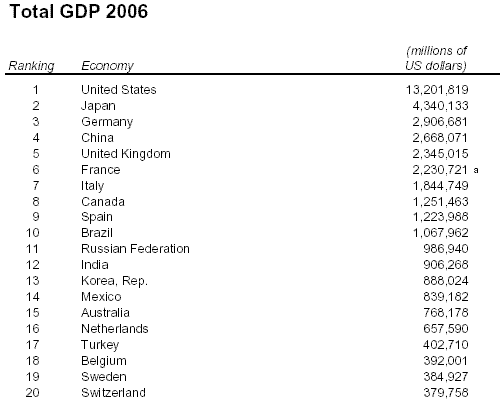 Total GDP 2006

| Ranking | Economy | (millions of US dollars) |
|---|---|---|
| 1 | United States | 13,201,819 |
| 2 | Japan | 4,340,133 |
| 3 | Germany | 2,906,681 |
| 4 | China | 2,668,071 |
| 5 | United Kingdom | 2,345,015 |
| 6 | France | 2,230,721 a |
| 7 | Italy | 1,844,749 |
| 8 | Canada | 1,251,463 |
| 9 | Spain | 1,223,988 |
| 10 | Brazil | 1,067,962 |
| 11 | Russian Federation | 986,940 |
| 12 | India | 906,268 |
| 13 | Korea, Rep. | 888,024 |
| 14 | Mexico | 839,182 |
| 15 | Australia | 768,178 |
| 16 | Netherlands | 657,590 |
| 17 | Turkey | 402,710 |
| 18 | Belgium | 392,001 |
| 19 | Sweden | 384,927 |
| 20 | Switzerland | 379,758 |